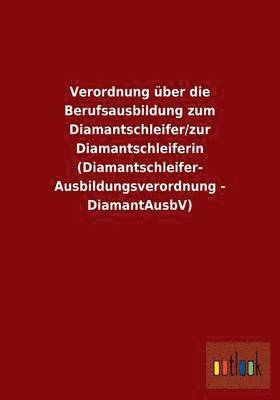 Verordnung über die Berufsausbildung zum Diamantschleifer/zur Diamantschleiferin (Diamantschleifer-Ausbildungsverordnung - DiamantAusbV)

outlook